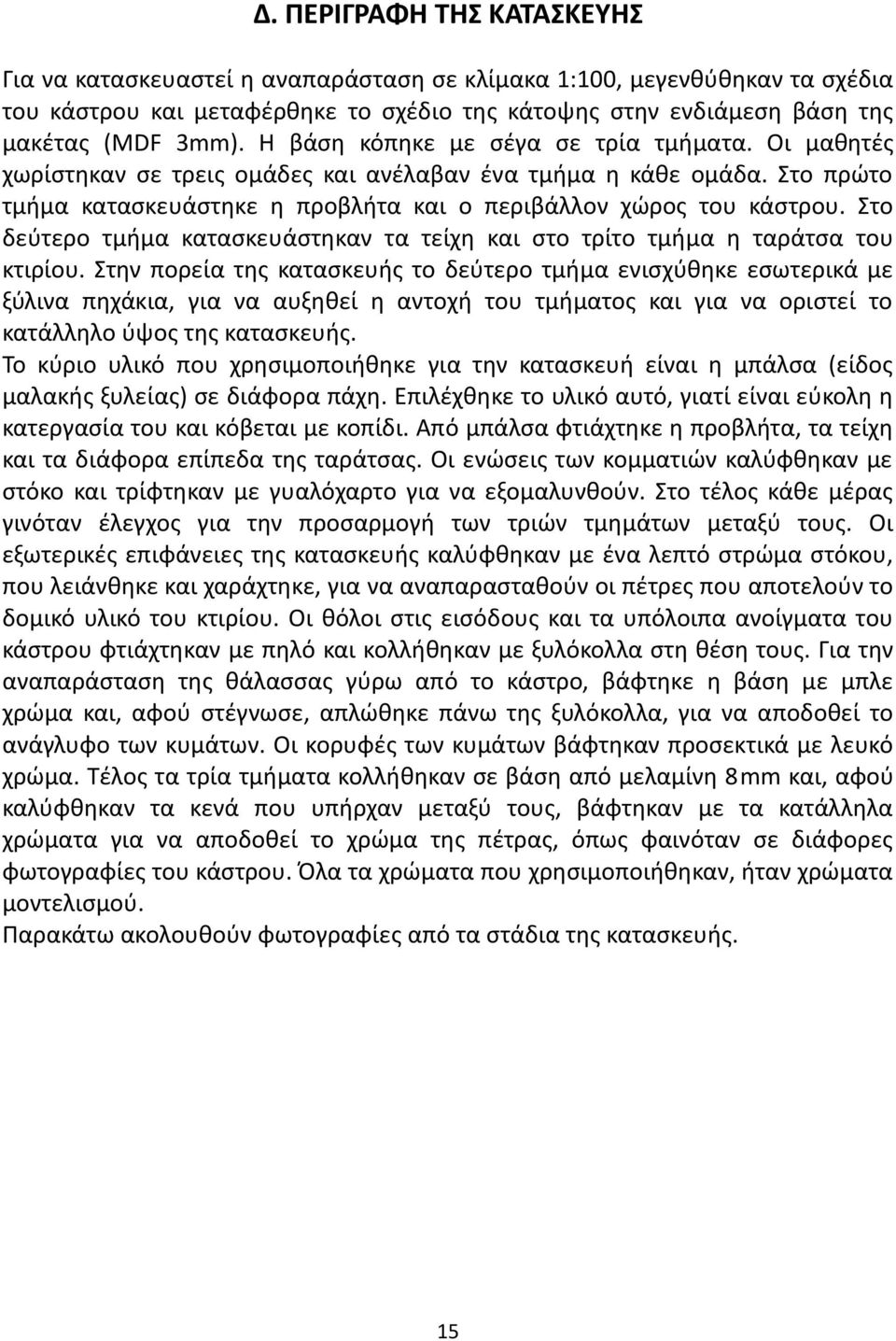 Δ. ΠΕΡΙΓΡΑΦΗ ΤΗΣ ΚΑΤΑΣΚΕΥΗΣ

Για να κατασκευαστεί η αναπαράσταση σε κλίμακα 1:100, μεγενθύθηκαν τα σχέδια του κάστρου και μεταφέρθηκε το σχέδιο της κάτοψης στην ενδιάμεση βάση της μακέτας (MDF 3mm). Η βάση κόπηκε με σέγα σε τρία τμήματα. Οι μαθητές χωρίστηκαν σε τρεις ομάδες και ανέλαβαν ένα τμήμα η κάθε ομάδα. Στο πρώτο τμήμα κατασκευάστηκε η προβλήτα και ο περιβάλλον χώρος του κάστρου. Στο δεύτερο τμήμα κατασκευάστηκαν τα τείχη και στο τρίτο τμήμα η ταράτσα του κτιρίου. Στην πορεία της κατασκευής το δεύτερο τμήμα ενισχύθηκε εσωτερικά με ξύλινα πηχάκια, για να αυξηθεί η αντοχή του τμήματος και για να οριστεί το κατάλληλο ύψος της κατασκευής.
Το κύριο υλικό που χρησιμοποιήθηκε για την κατασκευή είναι η μπάλσα (είδος μαλακής ξυλείας) σε διάφορα πάχη. Επιλέχθηκε το υλικό αυτό, γιατί είναι εύκολη η κατεργασία του και κόβεται με κοπίδι. Από μπάλσα φτιάχτηκε η προβλήτα, τα τείχη και τα διάφορα επίπεδα της ταράτσας. Οι ενώσεις των κομματιών καλύφθηκαν με στόκο και τρίφτηκαν με γυαλόχαρτο για να εξομαλυνθούν. Στο τέλος κάθε μέρας γινόταν έλεγχος για την προσαρμογή των τριών τμημάτων μεταξύ τους. Οι εξωτερικές επιφάνειες της κατασκευής καλύφθηκαν με ένα λεπτό στρώμα στόκου, που λειάνθηκε και χαράχτηκε, για να αναπαρασταθούν οι πέτρες που αποτελούν το δομικό υλικό του κτιρίου. Οι θόλοι στις εισόδους και τα υπόλοιπα ανοίγματα του κάστρου φτιάχτηκαν με πηλό και κολλήθηκαν με ξυλόκολλα στη θέση τους. Για την αναπαράσταση της θάλασσας γύρω από το κάστρο, βάφτηκε η βάση με μπλε χρώμα και, αφού στέγνωσε, απλώθηκε πάνω της ξυλόκολλα, για να αποδοθεί το ανάγλυφο των κυμάτων. Οι κορυφές των κυμάτων βάφτηκαν προσεκτικά με λευκό χρώμα. Τέλος τα τρία τμήματα κολλήθηκαν σε βάση από μελαμίνη 8mm και, αφού καλύφθηκαν τα κενά που υπήρχαν μεταξύ τους, βάφτηκαν με τα κατάλληλα χρώματα για να αποδοθεί το χρώμα της πέτρας, όπως φαινόταν σε διάφορες φωτογραφίες του κάστρου. Όλα τα χρώματα που χρησιμοποιήθηκαν, ήταν χρώματα μοντελισμού.
Παρακάτω ακολουθούν φωτογραφίες από τα στάδια της κατασκευής.

15